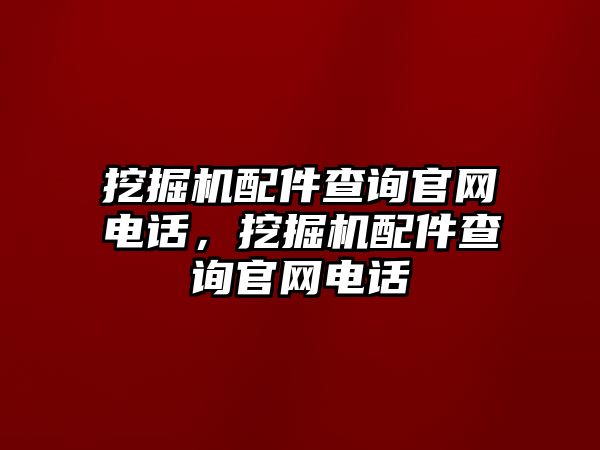 挖掘机配件查询官网电话，挖掘机配件查询官网电话